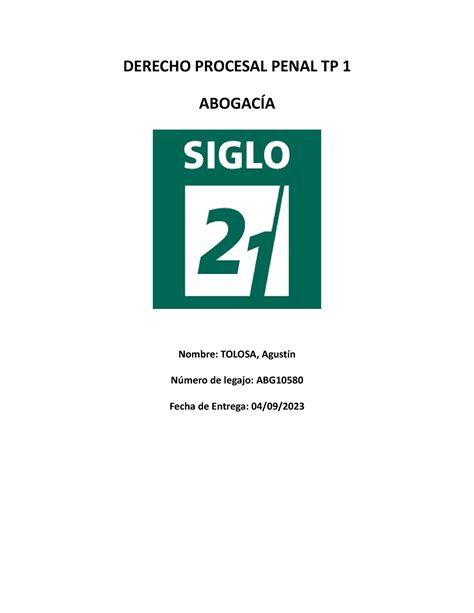 DERECHO PROCESAL PENAL TP 1

ABOGACÍA

SIGLO

21

Nombre: TOLOSA, Agustín

Número de legajo: ABG10580

Fecha de Entrega: 04/09/2023